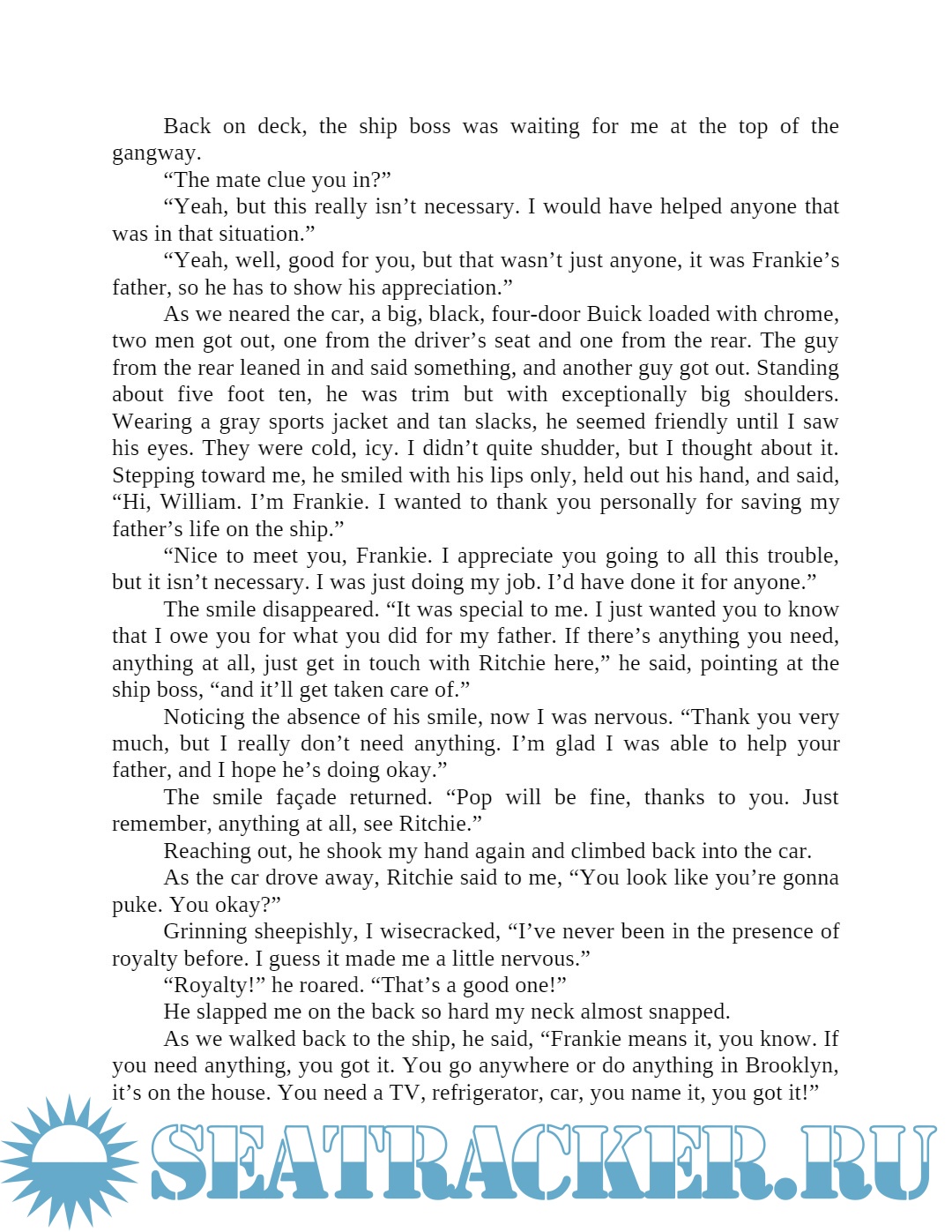 Back on deck, the ship boss was waiting for me at the top of the gangway.

“The mate clue you in?”

“Yeah, but this really isn’t necessary. I would have helped anyone that was in that situation.”

“Yeah, well, good for you, but that wasn’t just anyone, it was Frankie’s father, so he has to show his appreciation.”

As we neared the car, a big, black, four-door Buick loaded with chrome, two men got out, one from the driver’s seat and one from the rear. The guy from the rear leaned in and said something, and another guy got out. Standing about five foot ten, he was trim but with exceptionally big shoulders. Wearing a gray sports jacket and tan slacks, he seemed friendly until I saw his eyes. They were cold, icy. I didn’t quite shudder, but I thought about it. Stepping toward me, he smiled with his lips only, held out his hand, and said, “Hi, William. I’m Frankie. I wanted to thank you personally for saving my father’s life on the ship.”

“Nice to meet you, Frankie. I appreciate you going to all this trouble, but it isn’t necessary. I was just doing my job. I’d have done it for anyone.”

The smile disappeared. “It was special to me. I just wanted you to know that I owe you for what you did for my father. If there’s anything you need, anything at all, just get in touch with Ritchie here,” he said, pointing at the ship boss, “and it’ll get taken care of.”

Noticing the absence of his smile, now I was nervous. “Thank you very much, but I really don’t need anything. I’m glad I was able to help your father, and I hope he’s doing okay.”

The smile façade returned. “Pop will be fine, thanks to you. Just remember, anything at all, see Ritchie.”

Reaching out, he shook my hand again and climbed back into the car.

As the car drove away, Ritchie said to me, “You look like you’re gonna puke. You okay?”

Grinning sheepishly, I wisecracked, “I’ve never been in the presence of royalty before. I guess it made me a little nervous.”

“Royalty!” he roared. “That’s a good one!”

He slapped me on the back so hard my neck almost snapped.

As we walked back to the ship, he said, “Frankie means it, you know. If you need anything, you got it. You go anywhere or do anything in Brooklyn, it’s on the house. You need a TV, refrigerator, car, you name it, you got it!”

SEATRACKER.RU